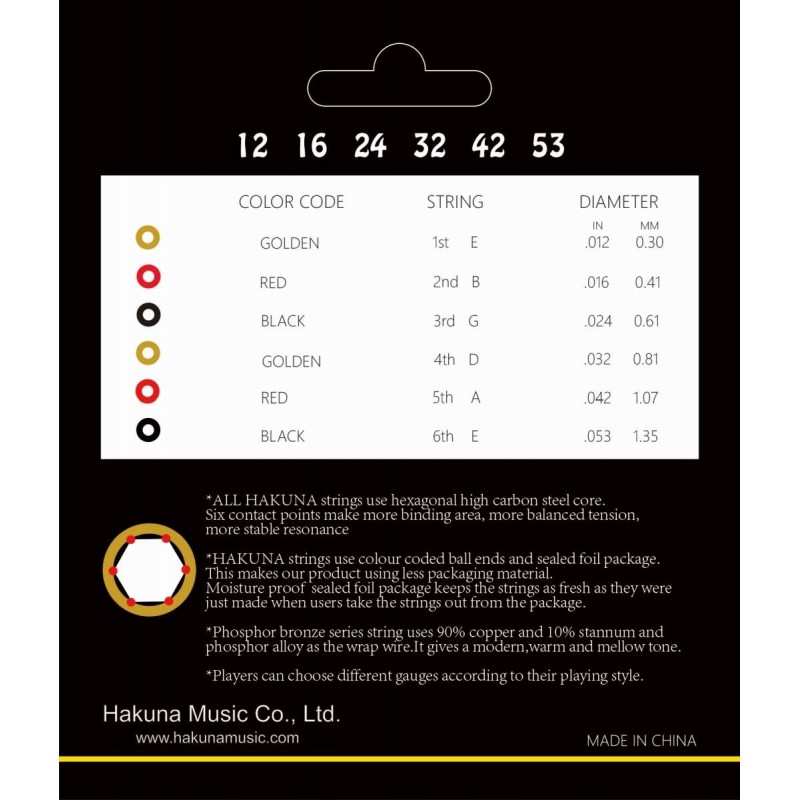 12 16 24 32 42 53

| COLOR CODE | STRING | DIAMETER IN | MM |
|---|---|---|---|
| GOLDEN | 1st E | .012 | 0.30 |
| RED | 2nd B | .016 | 0.41 |
| BLACK | 3rd G | .024 | 0.61 |
| GOLDEN | 4th D | .032 | 0.81 |
| RED | 5th A | .042 | 1.07 |
| BLACK | 6th E | .053 | 1.35 |

*ALL HAKUNA strings use hexagonal high carbon steel core. Six contact points make more binding area, more balanced tension, more stable resonance

*HAKUNA strings use colour coded ball ends and sealed foil package. This makes our product using less packaging material. Moisture proof sealed foil package keeps the strings as fresh as they were just made when users take the strings out from the package.

*Phosphor bronze series string uses 90% copper and 10% stannum and phosphor alloy as the wrap wire.It gives a modern,warm and mellow tone.

*Players can choose different gauges according to their playing style.

Hakuna Music Co., Ltd.
www.hakunamusic.com

MADE IN CHINA